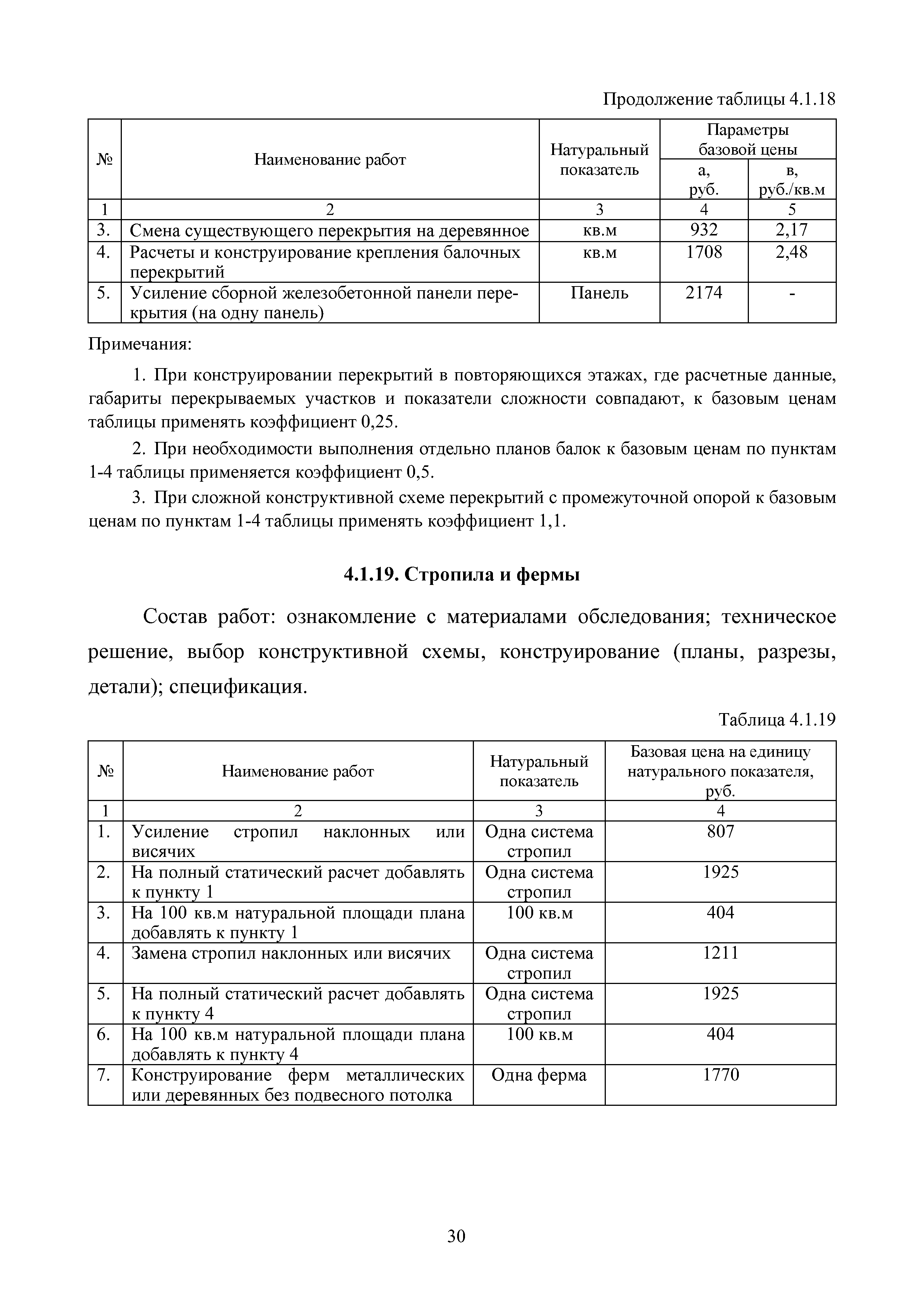 Продолжение таблицы 4.1.18

| № | Наименование работ | Натуральный показатель | Параметры базовой цены а, руб. | Параметры базовой цены в, руб./кв.м |
|---|---|---|---|---|
| 1 | 2 | 3 | 4 | 5 |
| 3. | Смена существующего перекрытия на деревянное | кв.м | 932 | 2,17 |
| 4. | Расчеты и конструирование крепления балочных перекрытий | кв.м | 1708 | 2,48 |
| 5. | Усиление сборной железобетонной панели перекрытия (на одну панель) | Панель | 2174 | - |

Примечания:

1. При конструировании перекрытий в повторяющихся этажах, где расчетные данные, габариты перекрываемых участков и показатели сложности совпадают, к базовым ценам таблицы применять коэффициент 0,25.

2. При необходимости выполнения отдельно планов балок к базовым ценам по пунктам 1-4 таблицы применяется коэффициент 0,5.

3. При сложной конструктивной схеме перекрытий с промежуточной опорой к базовым ценам по пунктам 1-4 таблицы применять коэффициент 1,1.

4.1.19. Стропила и фермы

Состав работ: ознакомление с материалами обследования; техническое решение, выбор конструктивной схемы, конструирование (планы, разрезы, детали); спецификация.

Таблица 4.1.19

| № | Наименование работ | Натуральный показатель | Базовая цена на единицу натурального показателя, руб. |
|---|---|---|---|
| 1 | 2 | 3 | 4 |
| 1. | Усиление стропил наклонных или висячих | Одна система стропил | 807 |
| 2. | На полный статический расчет добавлять к пункту 1 | Одна система стропил | 1925 |
| 3. | На 100 кв.м натуральной площади плана добавлять к пункту 1 | 100 кв.м | 404 |
| 4. | Замена стропил наклонных или висячих | Одна система стропил | 1211 |
| 5. | На полный статический расчет добавлять к пункту 4 | Одна система стропил | 1925 |
| 6. | На 100 кв.м натуральной площади плана добавлять к пункту 4 | 100 кв.м | 404 |
| 7. | Конструирование ферм металлических или деревянных без подвесного потолка | Одна ферма | 1770 |

30